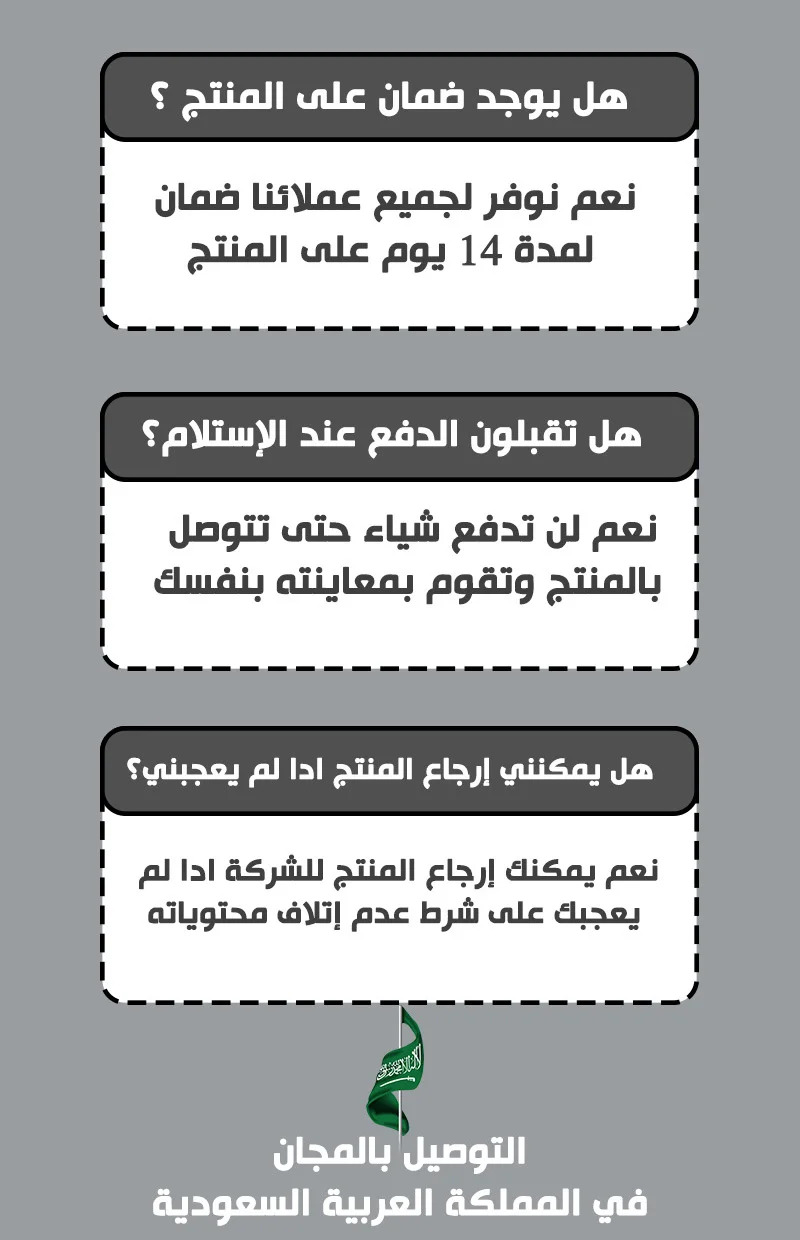 هل يوجد ضمان على المنتج ؟

نعم نوفر لجميع عملائنا ضمان لمدة 14 يوم على المنتج

هل تقبلون الدفع عند الإستلام؟

نعم لن تدفع شياء حتى تتوصل بالمنتج وتقوم بمعاينته بنفسك

هل يمكنني إرجاع المنتج ادا لم يعجبني؟

نعم يمكنك إرجاع المنتج للشركة ادا لم يعجبك على شرط عدم إتلاف محتوياته

التوصيل بالمجان
في المملكة العربية السعودية